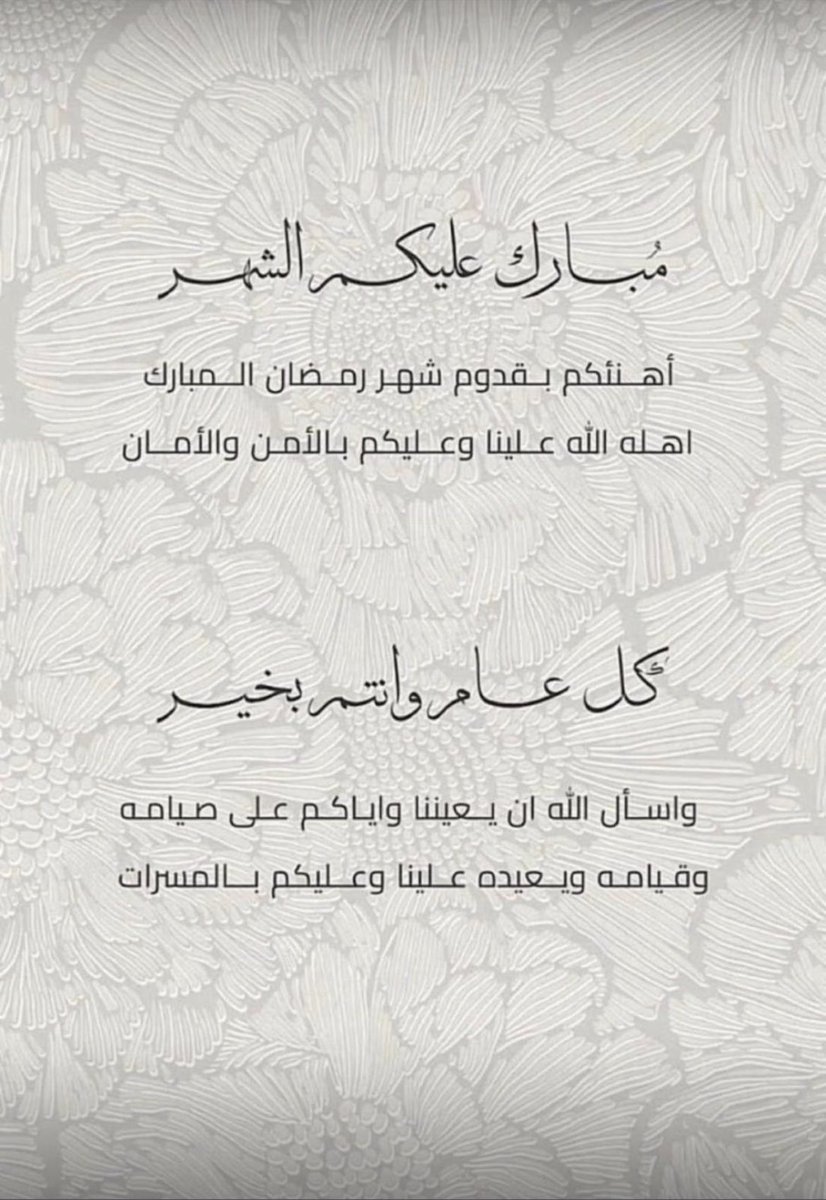 مُبارك عليكم الشهر

أهنئكم بقدوم شهر رمضان المبارك
اهله الله علينا وعليكم بالأمن والأمان

كل عام وانتم بخير

واسأل الله ان يعيننا واياكم على صيامه
وقيامه ويعيده علينا وعليكم بالمسرات